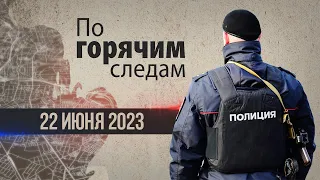 По
горячим
следам

22 ИЮНЯ 2023

ПОЛИЦИЯ